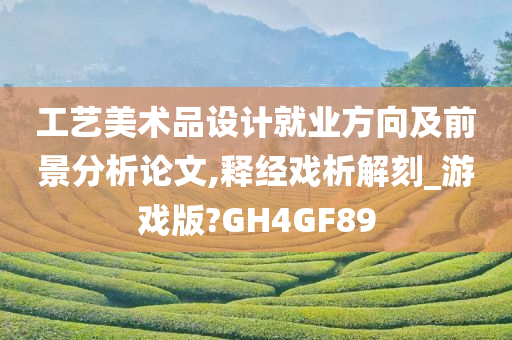 工艺美术品设计就业方向及前景分析论文,释经戏析解刻_游戏版?GH4GF89